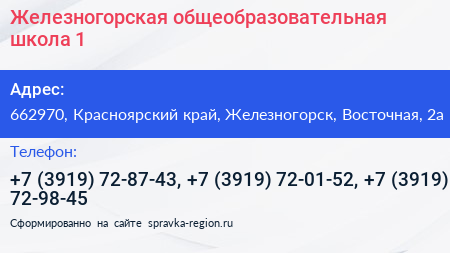 Железногорская общеобразовательная школа 1

Адрес:

662970, Красноярский край, Железногорск, Восточная, 2а

Телефон:

+7 (3919) 72-87-43, +7 (3919) 72-01-52, +7 (3919) 72-98-45

Сформированно на сайте spravka-region.ru